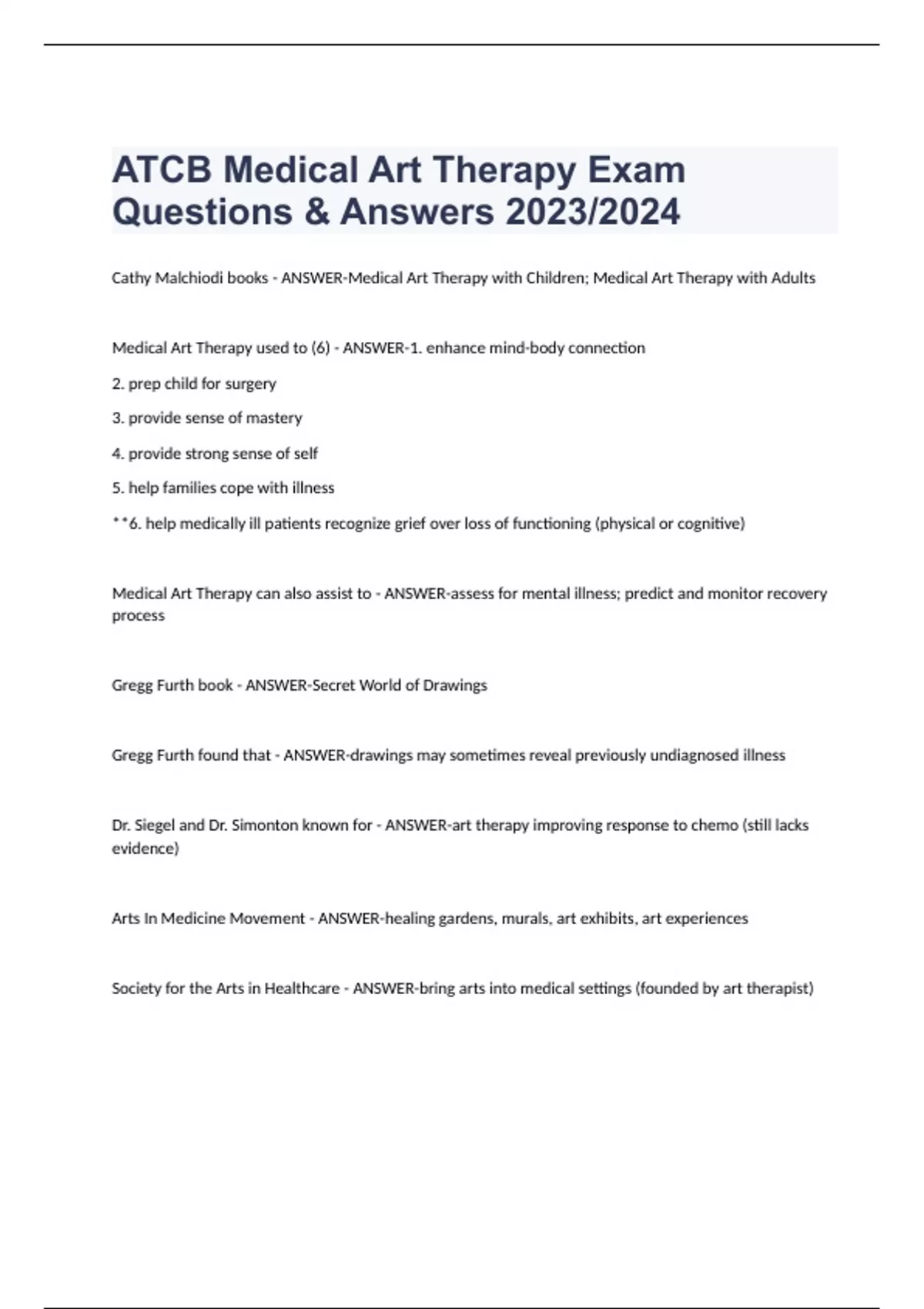 ATCB Medical Art Therapy Exam Questions & Answers 2023/2024

Cathy Malchiodi books - ANSWER-Medical Art Therapy with Children; Medical Art Therapy with Adults

Medical Art Therapy used to (6) - ANSWER-1. enhance mind-body connection

2. prep child for surgery

3. provide sense of mastery

4. provide strong sense of self

5. help families cope with illness

**6. help medically ill patients recognize grief over loss of functioning (physical or cognitive)

Medical Art Therapy can also assist to - ANSWER-assess for mental illness; predict and monitor recovery process

Gregg Furth book - ANSWER-Secret World of Drawings

Gregg Furth found that - ANSWER-drawings may sometimes reveal previously undiagnosed illness

Dr. Siegel and Dr. Simonton known for - ANSWER-art therapy improving response to chemo (still lacks evidence)

Arts In Medicine Movement - ANSWER-healing gardens, murals, art exhibits, art experiences

Society for the Arts in Healthcare - ANSWER-bring arts into medical settings (founded by art therapist)